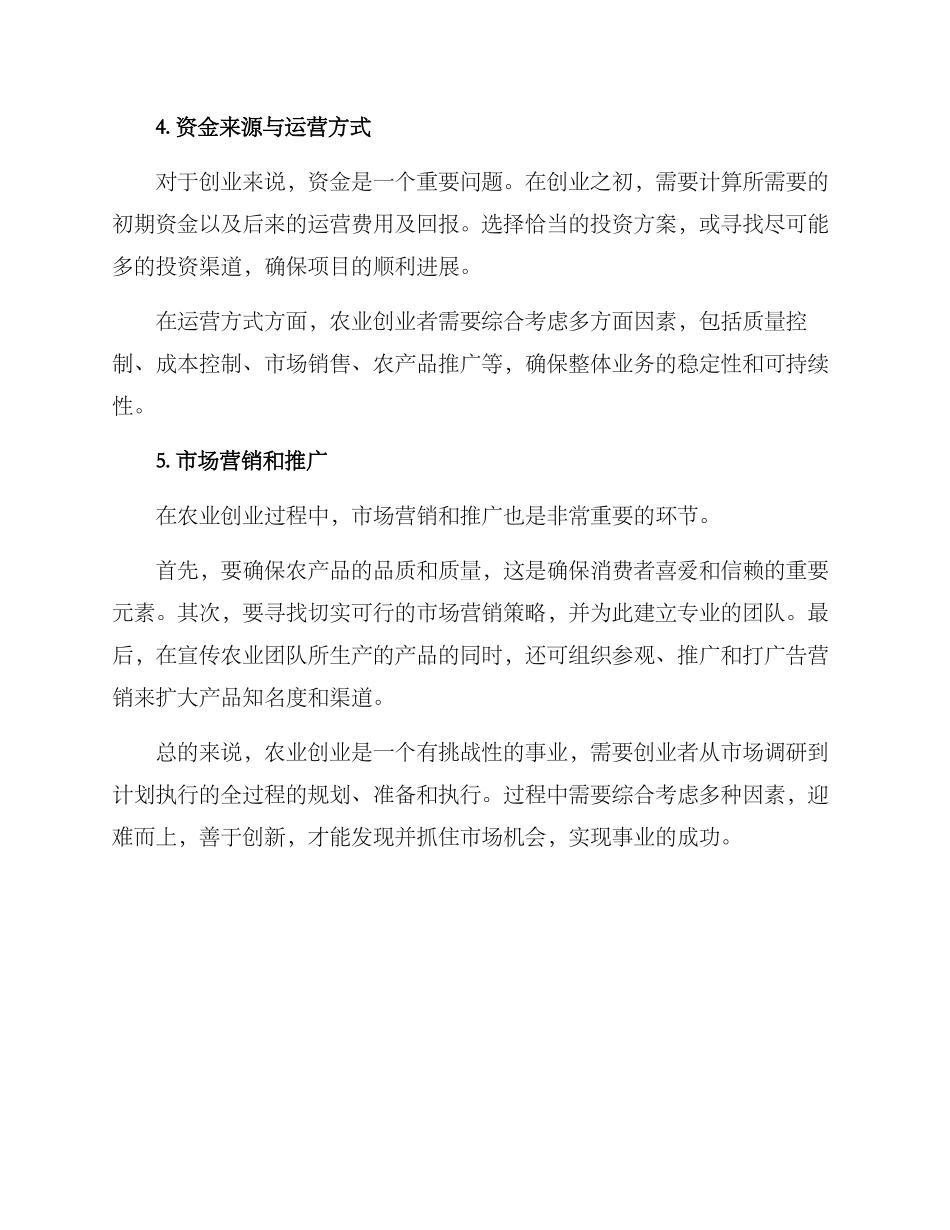 4. 资金来源与运营方式

对于创业来说，资金是一个重要问题。在创业之初，需要计算所需要的初期资金以及后来的运营费用及回报。选择恰当的投资方案，或寻找尽可能多的投资渠道，确保项目的顺利进展。

在运营方式方面，农业创业者需要综合考虑多方面因素，包括质量控制、成本控制、市场销售、农产品推广等，确保整体业务的稳定性和可持续性。

5. 市场营销和推广

在农业创业过程中，市场营销和推广也是非常重要的环节。

首先，要确保农产品的品质和质量，这是确保消费者喜爱和信赖的重要元素。其次，要寻找切实可行的市场营销策略，并为此建立专业的团队。最后，在宣传农业团队所生产的产品的同时，还可组织参观、推广和打广告营销来扩大产品知名度和渠道。

总的来说，农业创业是一个有挑战性的事业，需要创业者从市场调研到计划执行的全过程的规划、准备和执行。过程中需要综合考虑多种因素，迎难而上，善于创新，才能发现并抓住市场机会，实现事业的成功。